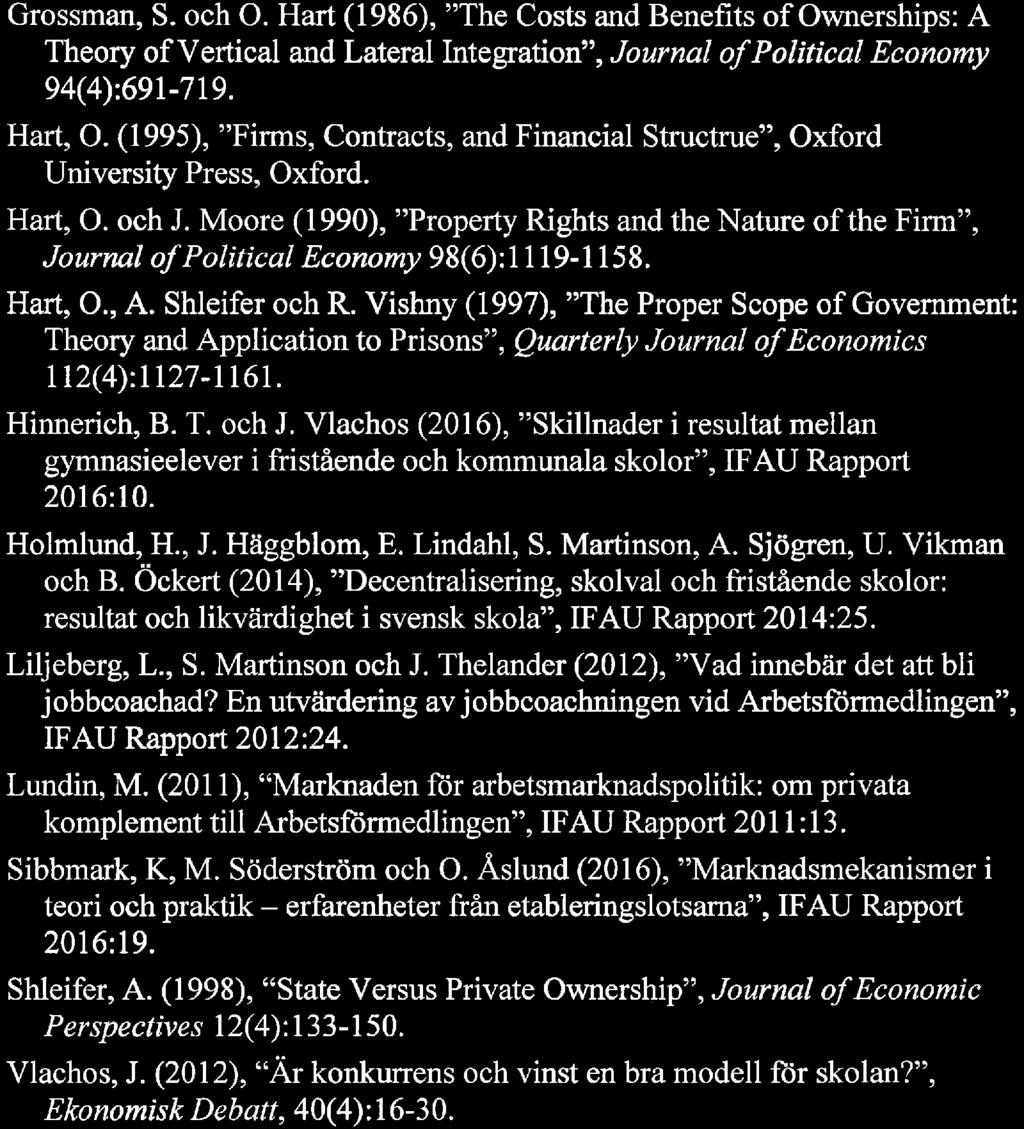 Grossman, S. och O. Hart (1986), "The Costs and Benefits of Ownerships: A Theory of Vertical and Lateral Integration", Journal of Political Economy 94(4):691-719.

Hart, O. (1995), "Firms, Contracts, and Financial Structrue", Oxford University Press, Oxford.

Hart, O. och J. Moore (1990), "Property Rights and the Nature of the Firm", Journal of Political Economy 98(6):1119-1158.

Hart, O., A. Shleifer och R. Vishny (1997), "The Proper Scope of Government: Theory and Application to Prisons", Quarterly Journal of Economics 112(4):1127-1161.

Hinnerich, B. T. och J. Vlachos (2016), "Skillnader i resultat mellan gymnasieelever i fristående och kommunala skolor", IFAU Rapport 2016:10.

Holmlund, H., J. Häggblom, E. Lindahl, S. Martinson, A. Sjögren, U. Vikman och B. Öckert (2014), "Decentralisering, skolval och fristående skolor: resultat och likvärdighet i svensk skola", IFAU Rapport 2014:25.

Liljeberg, L., S. Martinson och J. Thelander (2012), "Vad innebär det att bli jobbcoachad? En utvärdering av jobbcoachningen vid Arbetsförmedlingen", IFAU Rapport 2012:24.

Lundin, M. (2011), "Marknaden för arbetsmarknadspolitik: om privata komplement till Arbetsförmedlingen", IFAU Rapport 2011:13.

Sibbmark, K, M. Söderström och O. Åslund (2016), "Marknadsmekanismer i teori och praktik – erfarenheter från etableringslotsarna", IFAU Rapport 2016:19.

Shleifer, A. (1998), "State Versus Private Ownership", Journal of Economic Perspectives 12(4):133-150.

Vlachos, J. (2012), "Är konkurrens och vinst en bra modell för skolan?", Ekonomisk Debatt, 40(4):16-30.